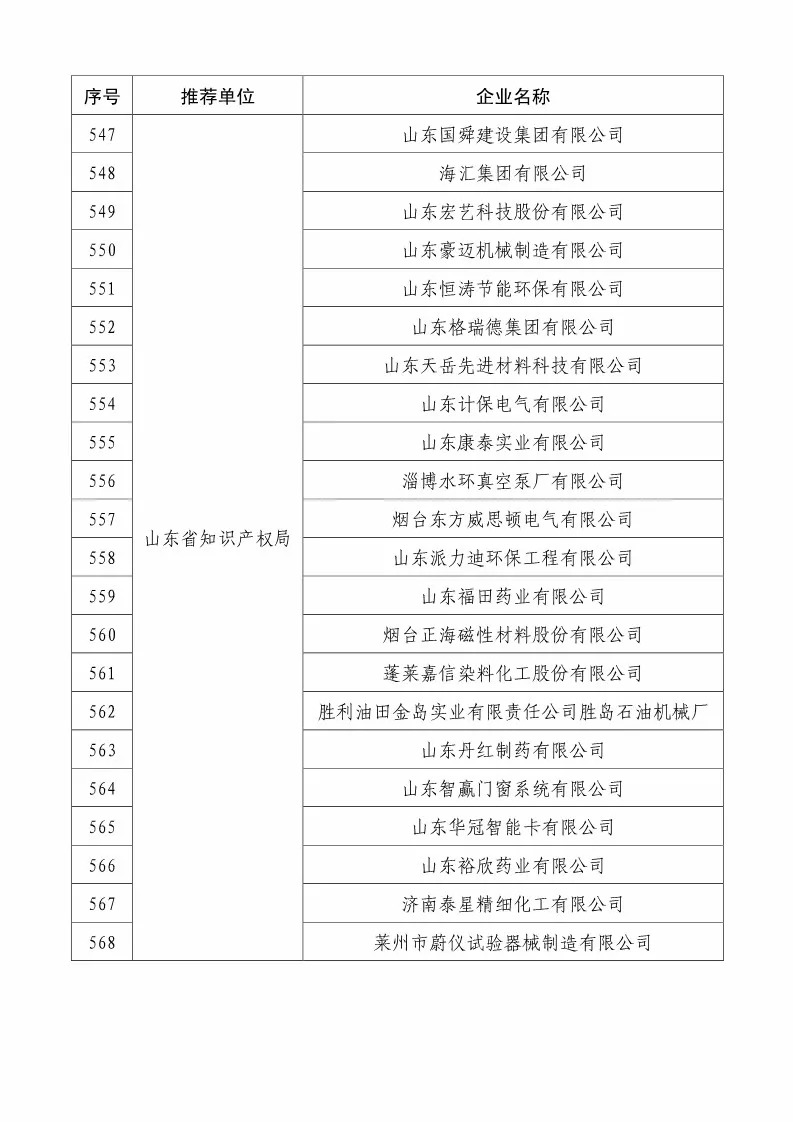 | 序号 | 推荐单位 | 企业名称 |
|---|---|---|
| 547 | 山东省知识产权局 | 山东国舜建设集团有限公司 |
| 548 | | 海汇集团有限公司 |
| 549 | | 山东宏艺科技股份有限公司 |
| 550 | | 山东豪迈机械制造有限公司 |
| 551 | | 山东恒涛节能环保有限公司 |
| 552 | | 山东格瑞德集团有限公司 |
| 553 | | 山东天岳先进材料科技有限公司 |
| 554 | | 山东计保电气有限公司 |
| 555 | | 山东康泰实业有限公司 |
| 556 | | 淄博水环真空泵厂有限公司 |
| 557 | | 烟台东方威思顿电气有限公司 |
| 558 | | 山东派力迪环保工程有限公司 |
| 559 | | 山东福田药业有限公司 |
| 560 | | 烟台正海磁性材料股份有限公司 |
| 561 | | 蓬莱嘉信染料化工股份有限公司 |
| 562 | | 胜利油田金岛实业有限责任公司胜岛石油机械厂 |
| 563 | | 山东丹红制药有限公司 |
| 564 | | 山东智赢门窗系统有限公司 |
| 565 | | 山东华冠智能卡有限公司 |
| 566 | | 山东裕欣药业有限公司 |
| 567 | | 济南泰星精细化工有限公司 |
| 568 | | 莱州市蔚仪试验器械制造有限公司 |